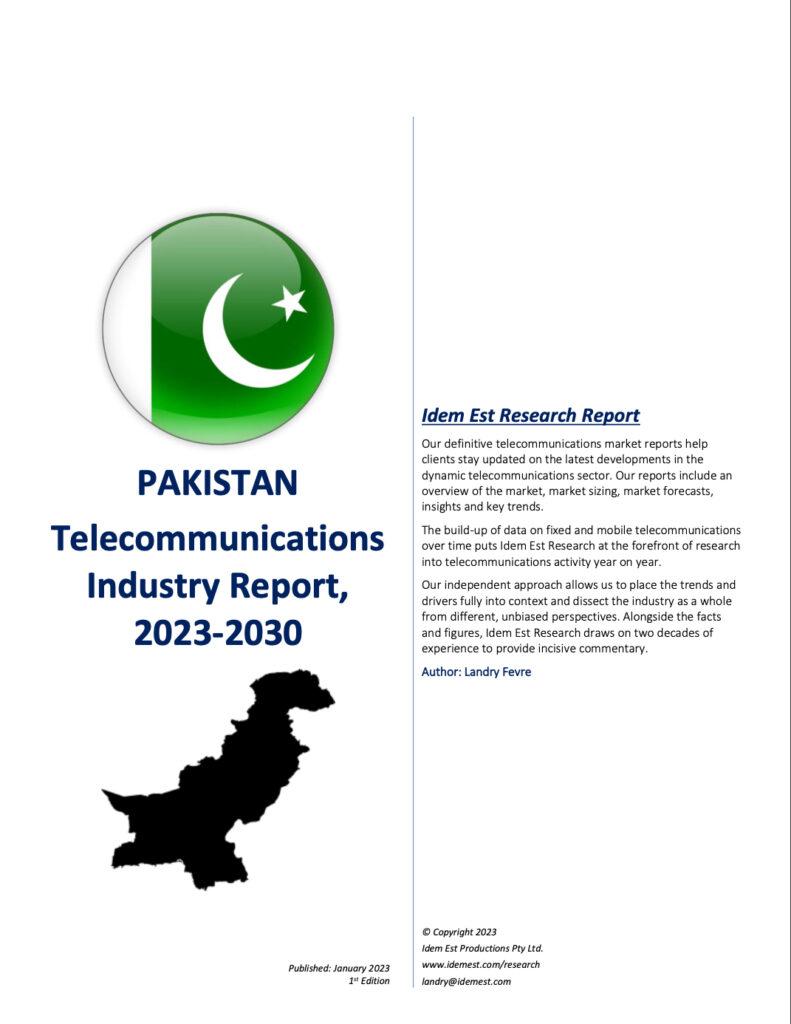 PAKISTAN

Telecommunications Industry Report, 2023-2030

Published: January 2023
1st Edition

Idem Est Research Report

Our definitive telecommunications market reports help clients stay updated on the latest developments in the dynamic telecommunications sector. Our reports include an overview of the market, market sizing, market forecasts, insights and key trends.

The build-up of data on fixed and mobile telecommunications over time puts Idem Est Research at the forefront of research into telecommunications activity year on year.

Our independent approach allows us to place the trends and drivers fully into context and dissect the industry as a whole from different, unbiased perspectives. Alongside the facts and figures, Idem Est Research draws on two decades of experience to provide incisive commentary.

Author: Landry Fevre

© Copyright 2023
Idem Est Productions Pty Ltd.
www.idemest.com/research
landry@idemest.com